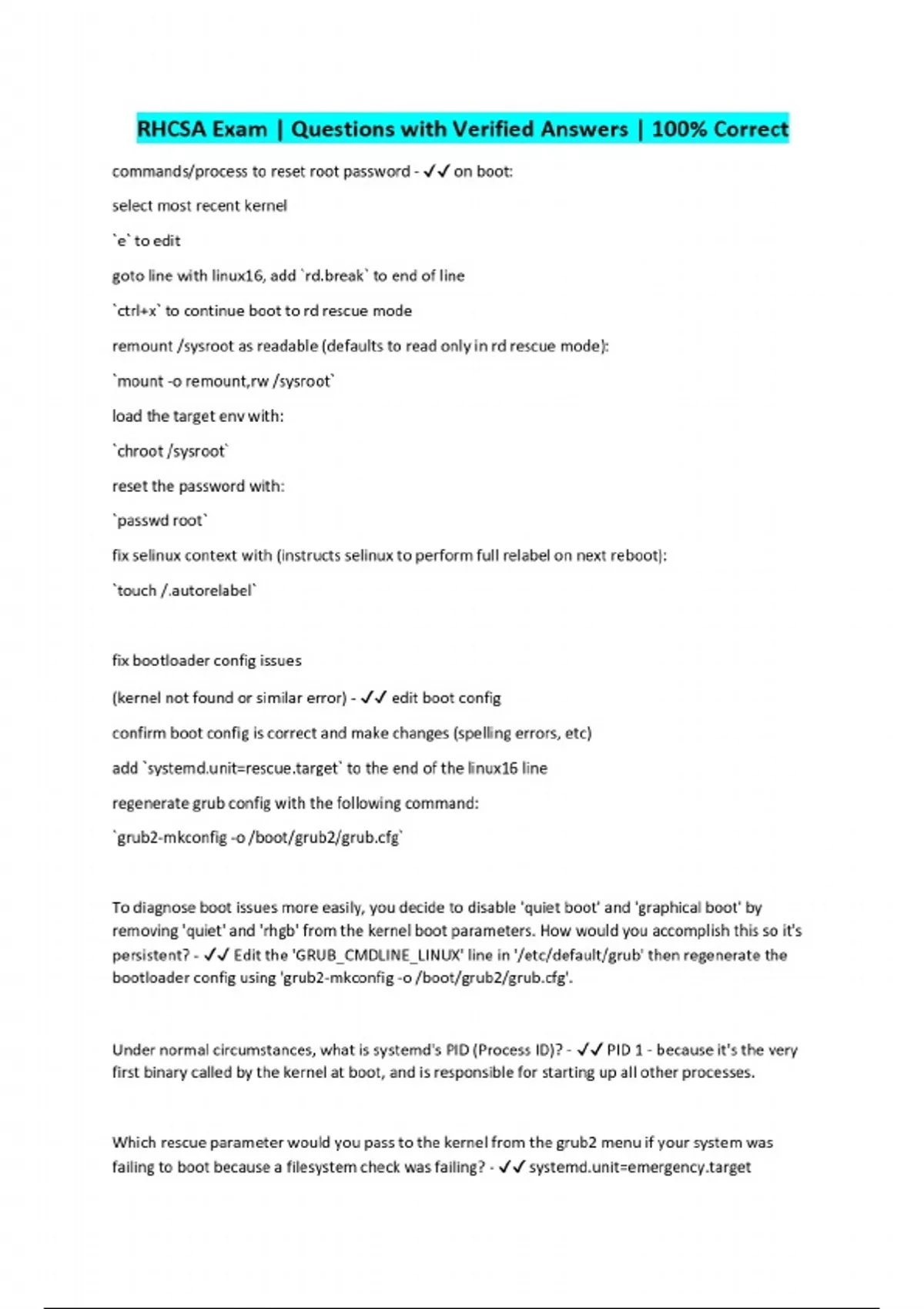 RHCSA Exam | Questions with Verified Answers | 100% Correct

commands/process to reset root password - ✓✓ on boot:

select most recent kernel

`e` to edit

goto line with linux16, add `rd.break` to end of line

`ctrl+x` to continue boot to rd rescue mode

remount /sysroot as readable (defaults to read only in rd rescue mode):

`mount -o remount,rw /sysroot`

load the target env with:

`chroot /sysroot`

reset the password with:

`passwd root`

fix selinux context with (instructs selinux to perform full relabel on next reboot):

`touch /.autorelabel`

fix bootloader config issues

(kernel not found or similar error) - ✓✓ edit boot config

confirm boot config is correct and make changes (spelling errors, etc)

add `systemd.unit=rescue.target` to the end of the linux16 line

regenerate grub config with the following command:

`grub2-mkconfig -o /boot/grub2/grub.cfg`

To diagnose boot issues more easily, you decide to disable 'quiet boot' and 'graphical boot' by removing 'quiet' and 'rhgb' from the kernel boot parameters. How would you accomplish this so it's persistent? - ✓✓ Edit the 'GRUB_CMDLINE_LINUX' line in '/etc/default/grub' then regenerate the bootloader config using 'grub2-mkconfig -o /boot/grub2/grub.cfg'.

Under normal circumstances, what is systemd's PID (Process ID)? - ✓✓ PID 1 - because it's the very first binary called by the kernel at boot, and is responsible for starting up all other processes.

Which rescue parameter would you pass to the kernel from the grub2 menu if your system was failing to boot because a filesystem check was failing? - ✓✓ systemd.unit=emergency.target